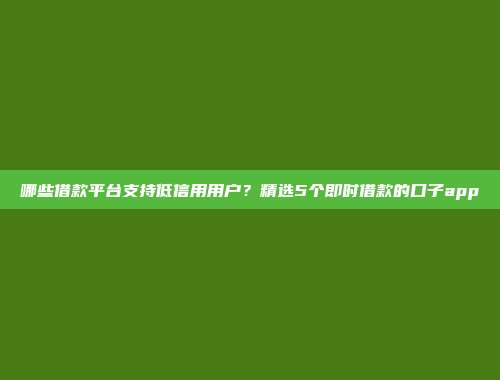 哪些借款平台支持低信用用户？精选5个即时借款的口子app